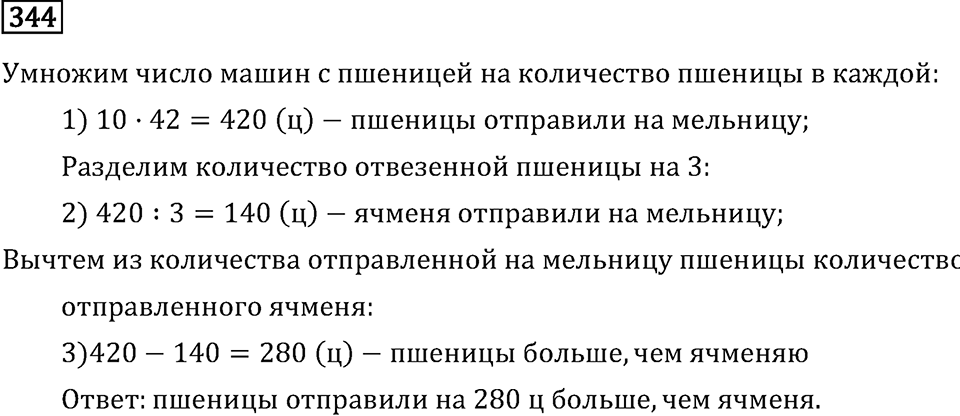 344

Умножим число машин с пшеницей на количество пшеницы в каждой:

1) $10 \cdot 42 = 420$ (ц) — пшеницы отправили на мельницу;

Разделим количество отвезенной пшеницы на 3:

2) $420 : 3 = 140$ (ц) — ячменя отправили на мельницу;

Вычтем из количества отправленной на мельницу пшеницы количество отправленного ячменя:

3)$420 - 140 = 280$ (ц) — пшеницы больше, чем ячменяю

Ответ: пшеницы отправили на 280 ц больше, чем ячменя.